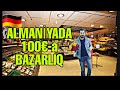 ALMANİYADA
100€-a
BAZARLIQ